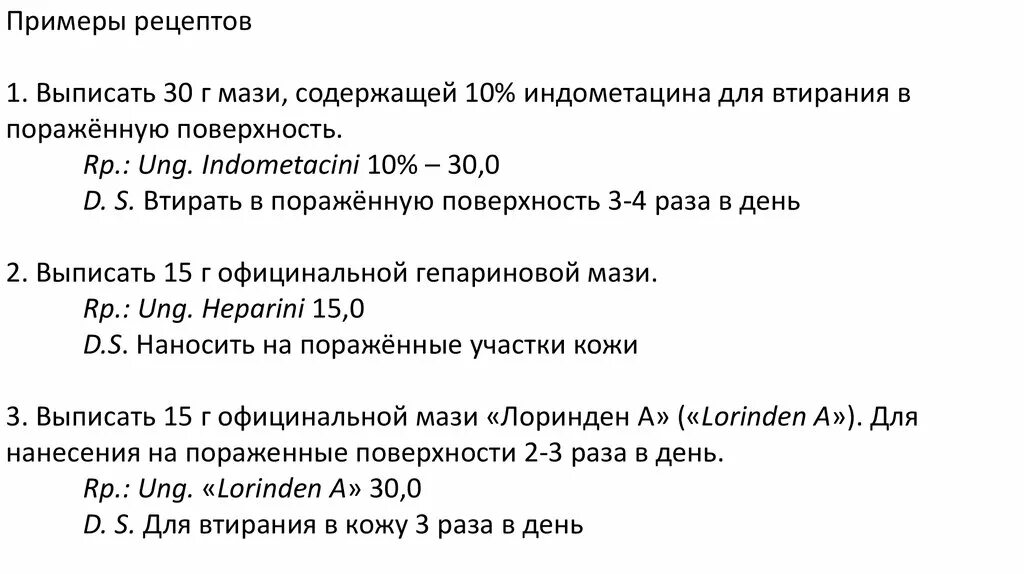 Примеры рецептов

1. Выписать 30 г мази, содержащей 10% индометацина для втирания в поражённую поверхность.

Rp.: Ung. Indometacini 10% – 30,0

D. S. Втирать в поражённую поверхность 3-4 раза в день

2. Выписать 15 г официнальной гепариновой мази.

Rp.: Ung. Heparini 15,0

D.S. Наносить на поражённые участки кожи

3. Выписать 15 г официнальной мази «Лоринден А» («Lorinden A»). Для нанесения на пораженные поверхности 2-3 раза в день.

Rp.: Ung. «Lorinden A» 30,0

D. S. Для втирания в кожу 3 раза в день